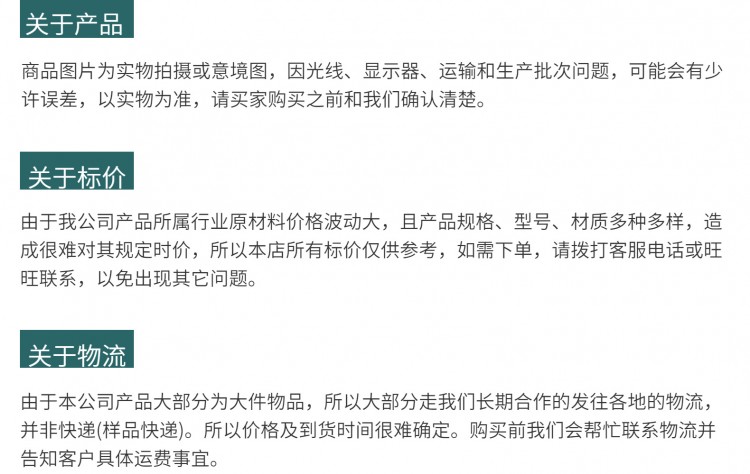 关于产品

商品图片为实物拍摄或意境图，因光线、显示器、运输和生产批次问题，可能会有少许误差，以实物为准，请买家购买之前和我们确认清楚。

关于标价

由于我公司产品所属行业原材料价格波动大，且产品规格、型号、材质多种多样，造成很难对其规定时价，所以本店所有标价仅供参考，如需下单，请拨打客服电话或旺旺联系，以免出现其它问题。

关于物流

由于本公司产品大部分为大件物品，所以大部分走我们长期合作的发往各地的物流，并非快递(样品快递)。所以价格及到货时间很难确定。购买前我们会帮忙联系物流并告知客户具体运费事宜。